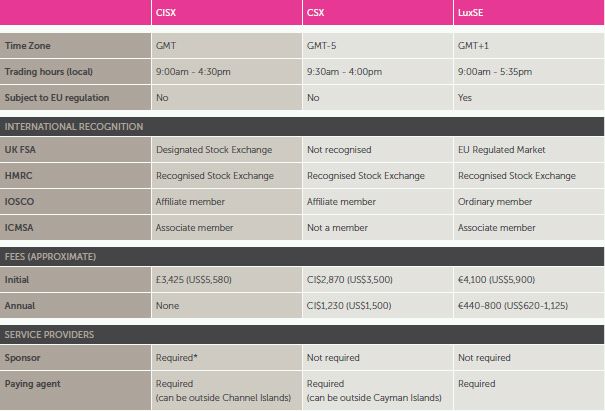 |  | CISX | CSX | LuxSE |
|---|---|---|---|
| Time Zone | GMT | GMT-5 | GMT+1 |
| Trading hours (local) | 9:00am - 4:30pm | 9:30am - 4:00pm | 9:00am - 5:35pm |
| Subject to EU regulation | No | No | Yes |
| INTERNATIONAL RECOGNITION |  |  |  |
| UK FSA | Designated Stock Exchange | Not recognised | EU Regulated Market |
| HMRC | Recognised Stock Exchange | Recognised Stock Exchange | Recognised Stock Exchange |
| IOSCO | Affiliate member | Affiliate member | Ordinary member |
| ICMSA | Associate member | Not a member | Associate member |
| FEES (APPROXIMATE) |  |  |  |
| Initial | £3,425 (US$5,580) | CI$2,870 (US$3,500) | €4,100 (US$5,900) |
| Annual | None | CI$1,230 (US$1,500) | €440-800 (US$620-1,125) |
| SERVICE PROVIDERS |  |  |  |
| Sponsor | Required* | Not required | Not required |
| Paying agent | Required (can be outside Channel Islands) | Required (can be outside Cayman Islands) | Required |